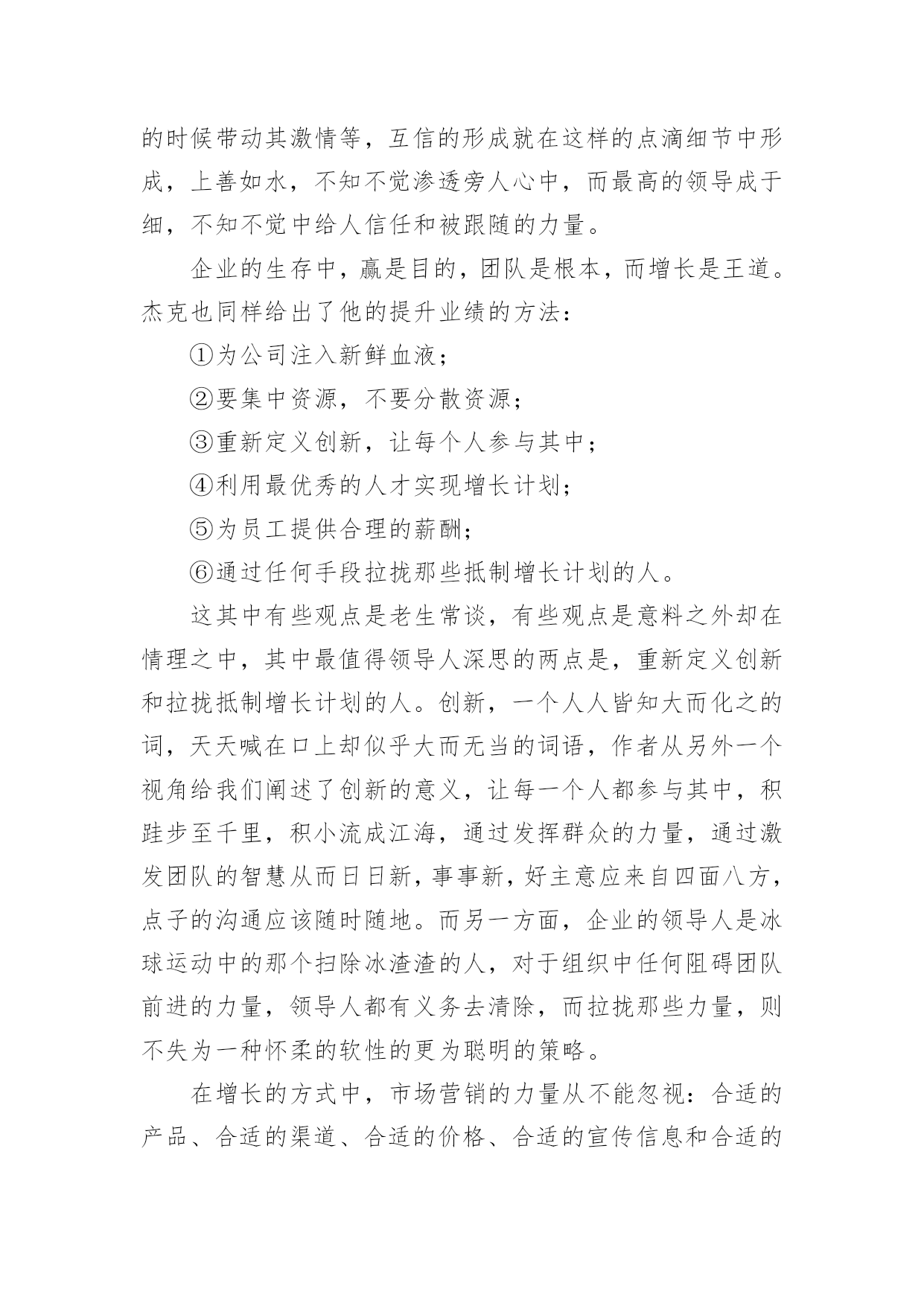 的时候带动其激情等，互信的形成就在这样的点滴细节中形成，上善如水，不知不觉渗透旁人心中，而最高的领导成于细，不知不觉中给人信任和被跟随的力量。

企业的生存中，赢是目的，团队是根本，而增长是王道。杰克也同样给出了他的提升业绩的方法：

①为公司注入新鲜血液；

②要集中资源，不要分散资源；

③重新定义创新，让每个人参与其中；

④利用最优秀的人才实现增长计划；

⑤为员工提供合理的薪酬；

⑥通过任何手段拉拢那些抵制增长计划的人。

这其中有些观点是老生常谈，有些观点是意料之外却在情理之中，其中最值得领导人深思的两点是，重新定义创新和拉拢抵制增长计划的人。创新，一个人人皆知大而化之的词，天天喊在口上却似乎大而无当的词语，作者从另外一个视角给我们阐述了创新的意义，让每一个人都参与其中，积跬步至千里，积小流成江海，通过发挥群众的力量，通过激发团队的智慧从而日日新，事事新，好主意应来自四面八方，点子的沟通应该随时随地。而另一方面，企业的领导人是冰球运动中的那个扫除冰渣渣的人，对于组织中任何阻碍团队前进的力量，领导人都有义务去清除，而拉拢那些力量，则不失为一种怀柔的软性的更为聪明的策略。

在增长的方式中，市场营销的力量从不能忽视：合适的产品、合适的渠道、合适的价格、合适的宣传信息和合适的